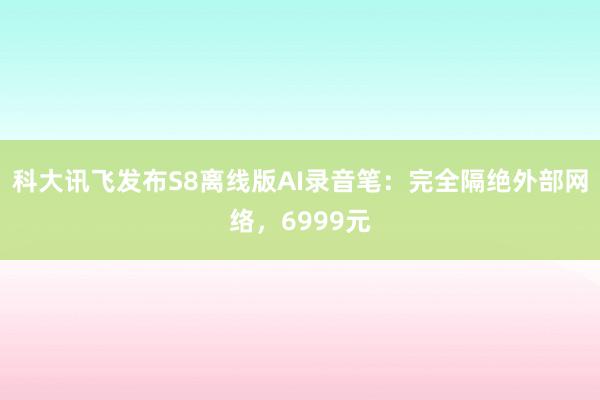 科大讯飞发布S8离线版AI录音笔：完全隔绝外部网络，6999元